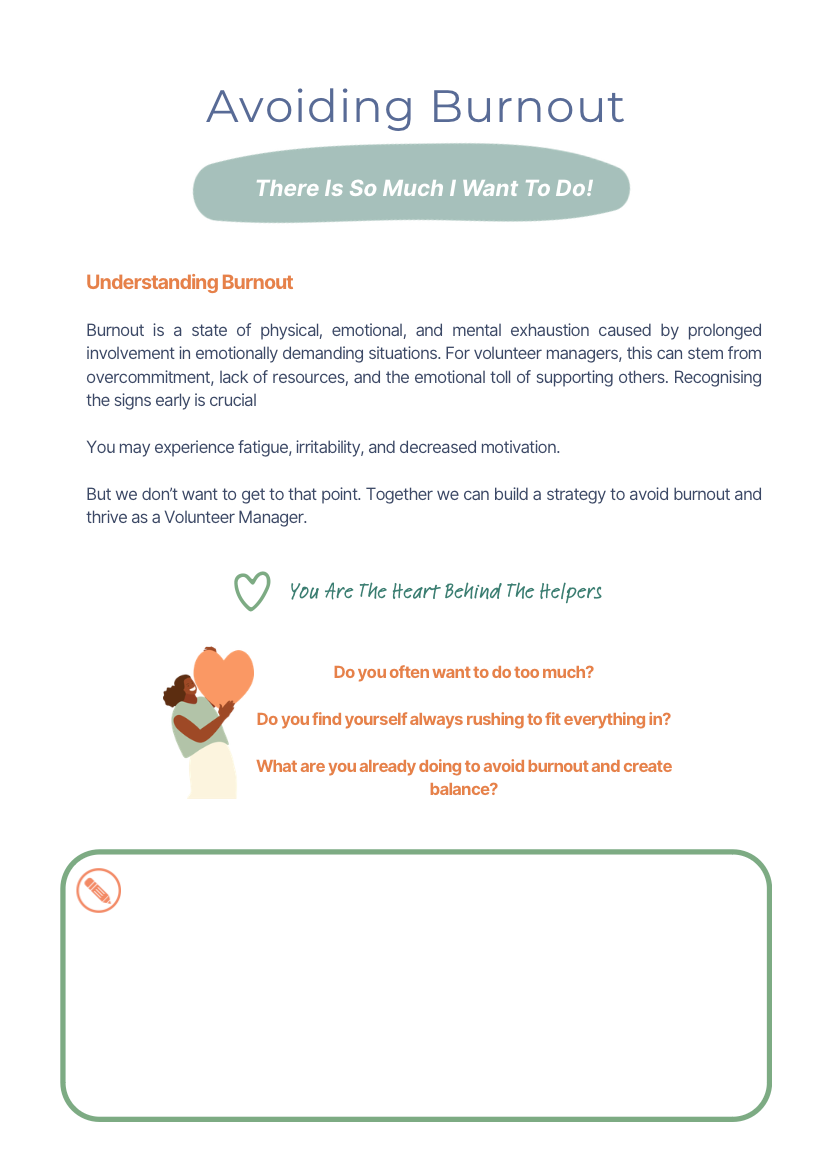 Avoiding Burnout

There Is So Much I Want To Do!

Understanding Burnout

Burnout is a state of physical, emotional, and mental exhaustion caused by prolonged involvement in emotionally demanding situations. For volunteer managers, this can stem from overcommitment, lack of resources, and the emotional toll of supporting others. Recognising the signs early is crucial

You may experience fatigue, irritability, and decreased motivation.

But we don't want to get to that point. Together we can build a strategy to avoid burnout and thrive as a Volunteer Manager.

You Are The Heart Behind The Helpers

Do you often want to do too much?

Do you find yourself always rushing to fit everything in?

What are you already doing to avoid burnout and create balance?